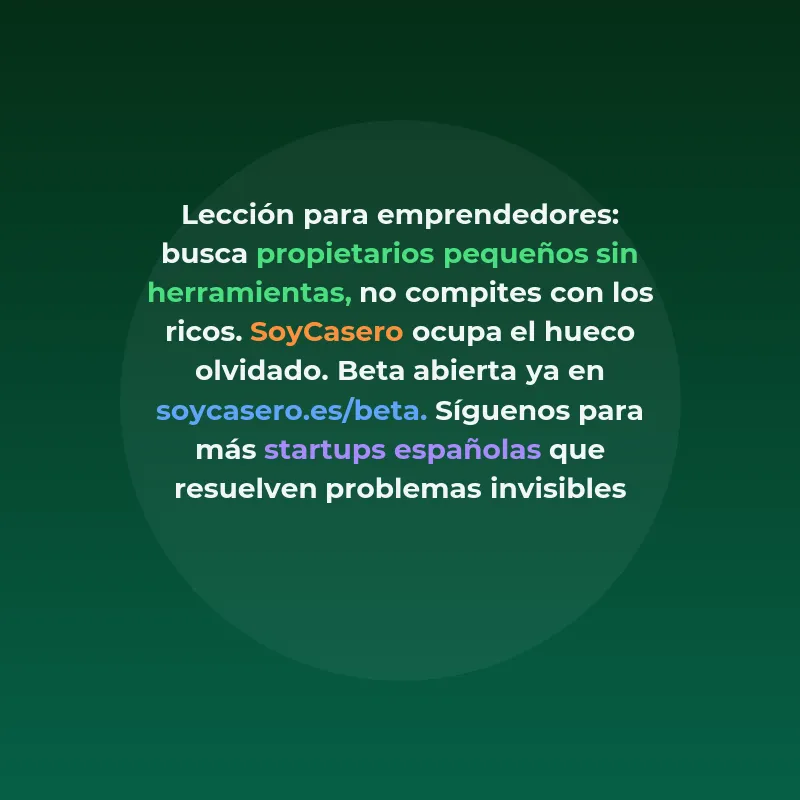 Lección para emprendedores: busca propietarios pequeños sin herramientas, no compites con los ricos. SoyCasero ocupa el hueco olvidado. Beta abierta ya en soycasero.es/beta. Síguenos para más startups españolas que resuelven problemas invisibles